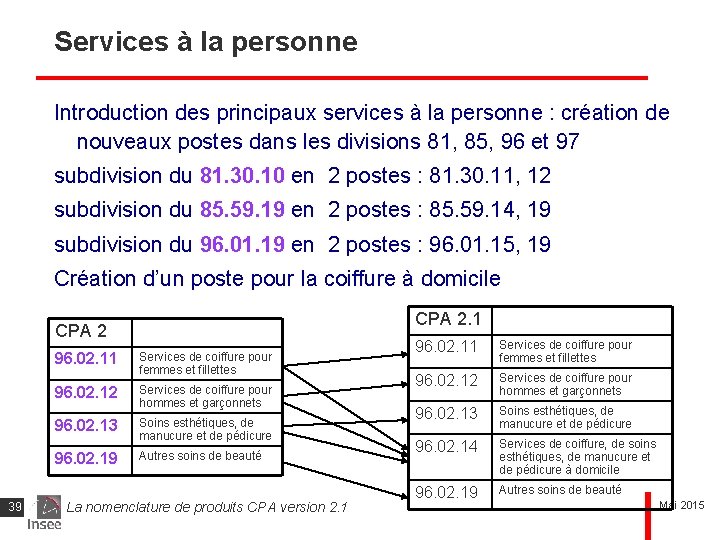 Services à la personne

Introduction des principaux services à la personne : création de nouveaux postes dans les divisions 81, 85, 96 et 97

subdivision du 81.30.10 en 2 postes : 81.30.11, 12

subdivision du 85.59.19 en 2 postes : 85.59.14, 19

subdivision du 96.01.19 en 2 postes : 96.01.15, 19

Création d'un poste pour la coiffure à domicile

| CPA 2 | |
|---|---|
| 96.02.11 | Services de coiffure pour femmes et fillettes |
| 96.02.12 | Services de coiffure pour hommes et garçonnets |
| 96.02.13 | Soins esthétiques, de manucure et de pédicure |
| 96.02.19 | Autres soins de beauté |

| CPA 2.1 | |
|---|---|
| 96.02.11 | Services de coiffure pour femmes et fillettes |
| 96.02.12 | Services de coiffure pour hommes et garçonnets |
| 96.02.13 | Soins esthétiques, de manucure et de pédicure |
| 96.02.14 | Services de coiffure, de soins esthétiques, de manucure et de pédicure à domicile |
| 96.02.19 | Autres soins de beauté |

39 Insee La nomenclature de produits CPA version 2.1 Mai 2015